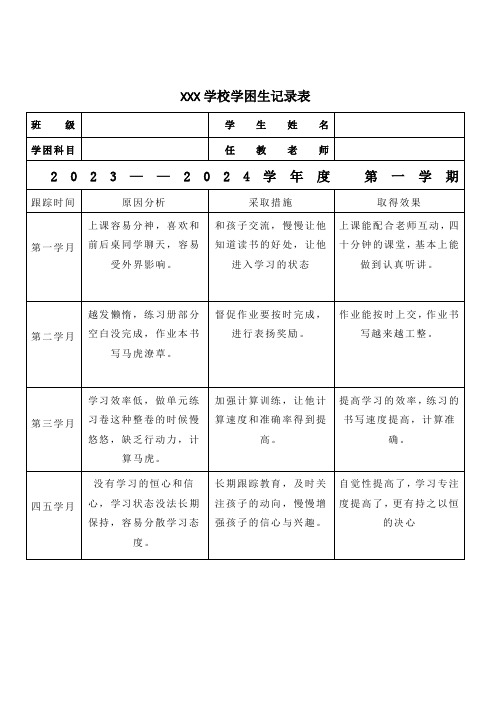 XXX 学校学困生记录表

| 班　　级 | | 学　生　姓　名 | |
|---|---|---|---|
| 学困科目 | | 任　教　老　师 | |
| 2023——2024学年度　第一学期 | | | |
| 跟踪时间 | 原因分析 | 采取措施 | 取得效果 |
| 第一学月 | 上课容易分神，喜欢和前后桌同学聊天，容易受外界影响。 | 和孩子交流，慢慢让他知道读书的好处，让他进入学习的状态 | 上课能配合老师互动，四十分钟的课堂，基本上能做到认真听讲。 |
| 第二学月 | 越发懒惰，练习册部分空白没完成，作业本书写马虎潦草。 | 督促作业要按时完成，进行表扬奖励。 | 作业能按时上交，作业书写越来越工整。 |
| 第三学月 | 学习效率低，做单元练习卷这种整卷的时候慢悠悠，缺乏行动力，计算马虎。 | 加强计算训练，让他计算速度和准确率得到提高。 | 提高学习的效率，练习的书写速度提高，计算准确。 |
| 四五学月 | 没有学习的恒心和信心，学习状态没法长期保持，容易分散学习态度。 | 长期跟踪教育，及时关注孩子的动向，慢慢增强孩子的信心与兴趣。 | 自觉性提高了，学习专注度提高了，更有持之以恒的决心 |